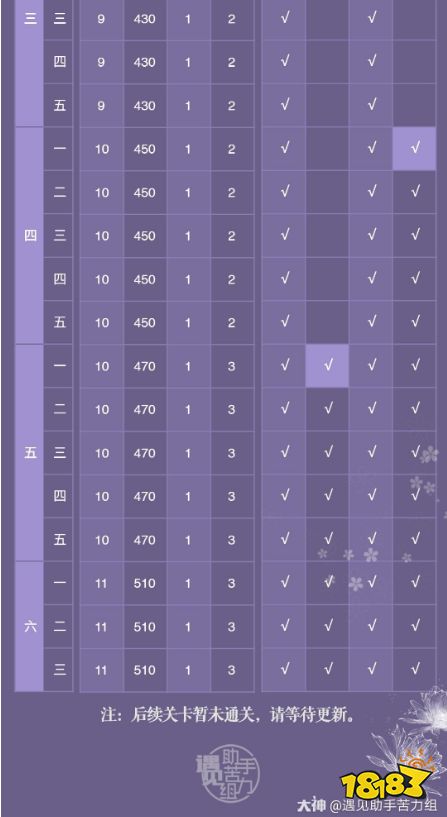 | 三 | 三 | 9 | 430 | 1 | 2 | √ |  | √ |  |
|---|---|---|---|---|---|---|---|---|---|
|  | 四 | 9 | 430 | 1 | 2 | √ |  | √ |  |
|  | 五 | 9 | 430 | 1 | 2 | √ |  | √ |  |
| 四 | 一 | 10 | 450 | 1 | 2 | √ |  | √ | √ |
|  | 二 | 10 | 450 | 1 | 2 | √ |  | √ | √ |
|  | 三 | 10 | 450 | 1 | 2 | √ |  | √ | √ |
|  | 四 | 10 | 450 | 1 | 2 | √ |  | √ | √ |
|  | 五 | 10 | 450 | 1 | 2 | √ |  | √ | √ |
| 五 | 一 | 10 | 470 | 1 | 3 | √ | √ | √ | √ |
|  | 二 | 10 | 470 | 1 | 3 | √ | √ | √ | √ |
|  | 三 | 10 | 470 | 1 | 3 | √ | √ | √ | √ |
|  | 四 | 10 | 470 | 1 | 3 | √ | √ | √ | √ |
|  | 五 | 10 | 470 | 1 | 3 | √ | √ | √ | √ |
| 六 | 一 | 11 | 510 | 1 | 3 | √ | √ | √ | √ |
|  | 二 | 11 | 510 | 1 | 3 | √ | √ | √ | √ |
|  | 三 | 11 | 510 | 1 | 3 | √ | √ | √ | √ |

注：后续关卡暂未通关，请等待更新。

遇见助手苦力组

大神 @遇见助手苦力组

18183